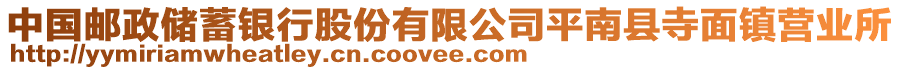 中国邮政储蓄银行股份有限公司平南县寺面镇营业所
http://yymiriamwheatley.cn.coovee.com